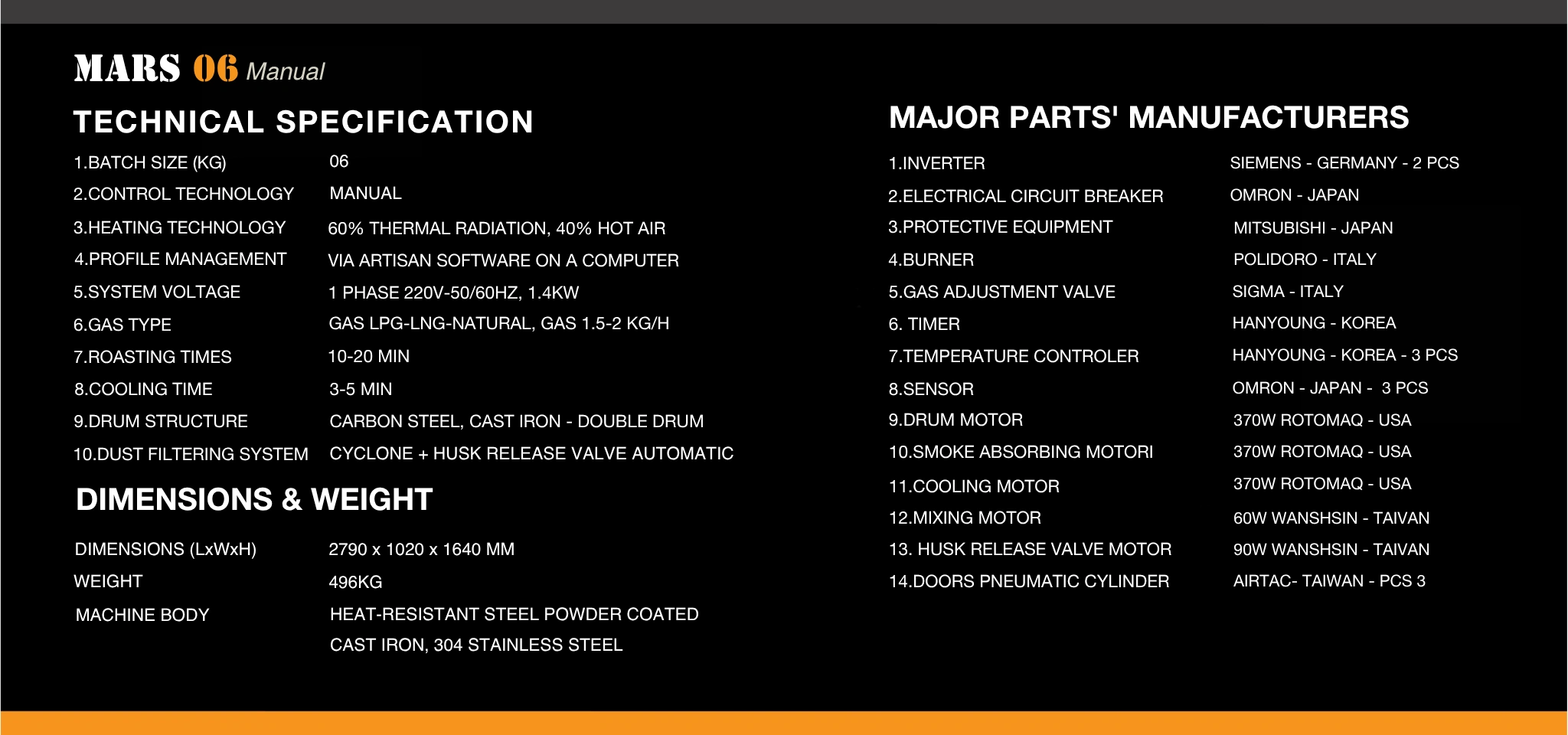 MARS 06 Manual

TECHNICAL SPECIFICATION

| | |
|---|---|
| 1.BATCH SIZE (KG) | 06 |
| 2.CONTROL TECHNOLOGY | MANUAL |
| 3.HEATING TECHNOLOGY | 60% THERMAL RADIATION, 40% HOT AIR |
| 4.PROFILE MANAGEMENT | VIA ARTISAN SOFTWARE ON A COMPUTER |
| 5.SYSTEM VOLTAGE | 1 PHASE 220V-50/60HZ, 1.4KW |
| 6.GAS TYPE | GAS LPG-LNG-NATURAL, GAS 1.5-2 KG/H |
| 7.ROASTING TIMES | 10-20 MIN |
| 8.COOLING TIME | 3-5 MIN |
| 9.DRUM STRUCTURE | CARBON STEEL, CAST IRON - DOUBLE DRUM |
| 10.DUST FILTERING SYSTEM | CYCLONE + HUSK RELEASE VALVE AUTOMATIC |

DIMENSIONS & WEIGHT

| | |
|---|---|
| DIMENSIONS (LxWxH) | 2790 x 1020 x 1640 MM |
| WEIGHT | 496KG |
| MACHINE BODY | HEAT-RESISTANT STEEL POWDER COATED CAST IRON, 304 STAINLESS STEEL |

MAJOR PARTS' MANUFACTURERS

| | |
|---|---|
| 1.INVERTER | SIEMENS - GERMANY - 2 PCS |
| 2.ELECTRICAL CIRCUIT BREAKER | OMRON - JAPAN |
| 3.PROTECTIVE EQUIPMENT | MITSUBISHI - JAPAN |
| 4.BURNER | POLIDORO - ITALY |
| 5.GAS ADJUSTMENT VALVE | SIGMA - ITALY |
| 6. TIMER | HANYOUNG - KOREA |
| 7.TEMPERATURE CONTROLER | HANYOUNG - KOREA - 3 PCS |
| 8.SENSOR | OMRON - JAPAN - 3 PCS |
| 9.DRUM MOTOR | 370W ROTOMAQ - USA |
| 10.SMOKE ABSORBING MOTORI | 370W ROTOMAQ - USA |
| 11.COOLING MOTOR | 370W ROTOMAQ - USA |
| 12.MIXING MOTOR | 60W WANSHSIN - TAIVAN |
| 13. HUSK RELEASE VALVE MOTOR | 90W WANSHSIN - TAIVAN |
| 14.DOORS PNEUMATIC CYLINDER | AIRTAC- TAIWAN - PCS 3 |